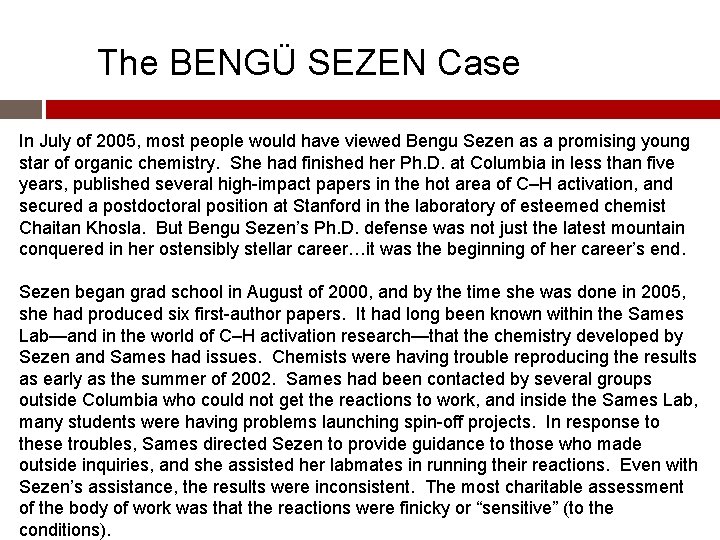 The BENGÜ SEZEN Case

In July of 2005, most people would have viewed Bengu Sezen as a promising young star of organic chemistry. She had finished her Ph.D. at Columbia in less than five years, published several high-impact papers in the hot area of C–H activation, and secured a postdoctoral position at Stanford in the laboratory of esteemed chemist Chaitan Khosla. But Bengu Sezen's Ph.D. defense was not just the latest mountain conquered in her ostensibly stellar career…it was the beginning of her career's end.

Sezen began grad school in August of 2000, and by the time she was done in 2005, she had produced six first-author papers. It had long been known within the Sames Lab—and in the world of C–H activation research—that the chemistry developed by Sezen and Sames had issues. Chemists were having trouble reproducing the results as early as the summer of 2002. Sames had been contacted by several groups outside Columbia who could not get the reactions to work, and inside the Sames Lab, many students were having problems launching spin-off projects. In response to these troubles, Sames directed Sezen to provide guidance to those who made outside inquiries, and she assisted her labmates in running their reactions. Even with Sezen's assistance, the results were inconsistent. The most charitable assessment of the body of work was that the reactions were finicky or "sensitive" (to the conditions).